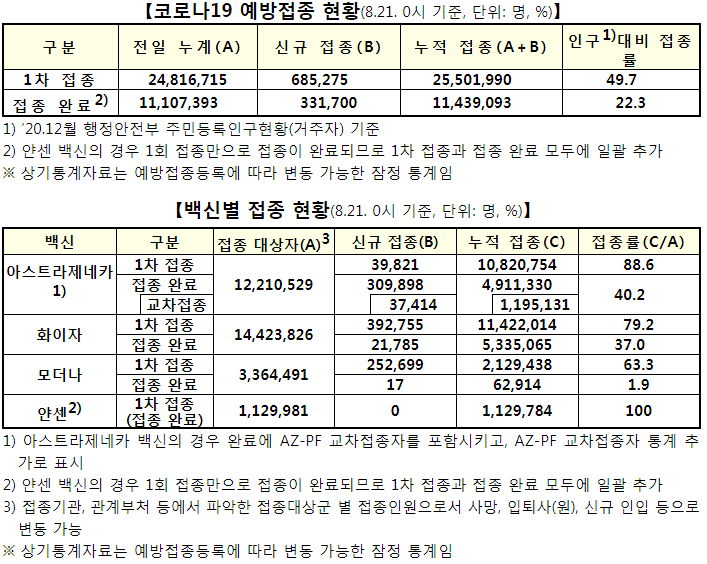 【코로나19 예방접종 현황(8.21. 0시 기준, 단위: 명, %)】

| 구분 | 전일 누계(A) | 신규 접종(B) | 누적 접종(A+B) | 인구$^{1)}$대비 접종률 |
|---|---|---|---|---|
| 1차 접종 | 24,816,715 | 685,275 | 25,501,990 | 49.7 |
| 접종 완료$^{2)}$ | 11,107,393 | 331,700 | 11,439,093 | 22.3 |

1) '20.12월 행정안전부 주민등록인구현황(거주자) 기준
2) 얀센 백신의 경우 1회 접종만으로 접종이 완료되므로 1차 접종과 접종 완료 모두에 일괄 추가
※ 상기통계자료는 예방접종등록에 따라 변동 가능한 잠정 통계임

【백신별 접종 현황(8.21. 0시 기준, 단위: 명, %)】

| 백신 | 구분 | 접종 대상자(A)$^{3}$ | 신규 접종(B) | 누적 접종(C) | 접종률(C/A) |
|---|---|---|---|---|---|
| 아스트라제네카 1) | 1차 접종 | 12,210,529 | 39,821 | 10,820,754 | 88.6 |
| | 접종 완료 | | 309,898 | 4,911,330 | 40.2 |
| | 교차접종 | | 37,414 | 1,195,131 | |
| 화이자 | 1차 접종 | 14,423,826 | 392,755 | 11,422,014 | 79.2 |
| | 접종 완료 | | 21,785 | 5,335,065 | 37.0 |
| 모더나 | 1차 접종 | 3,364,491 | 252,699 | 2,129,438 | 63.3 |
| | 접종 완료 | | 17 | 62,914 | 1.9 |
| 얀센$^{2)}$ | 1차 접종 (접종 완료) | 1,129,981 | 0 | 1,129,784 | 100 |

1) 아스트라제네카 백신의 경우 완료에 AZ-PF 교차접종자를 포함시키고, AZ-PF 교차접종자 통계 추가로 표시
2) 얀센 백신의 경우 1회 접종만으로 접종이 완료되므로 1차 접종과 접종 완료 모두에 일괄 추가
3) 접종기관, 관계부처 등에서 파악한 접종대상군 별 접종인원으로서 사망, 입퇴사(원), 신규 인입 등으로 변동 가능
※ 상기통계자료는 예방접종등록에 따라 변동 가능한 잠정 통계임